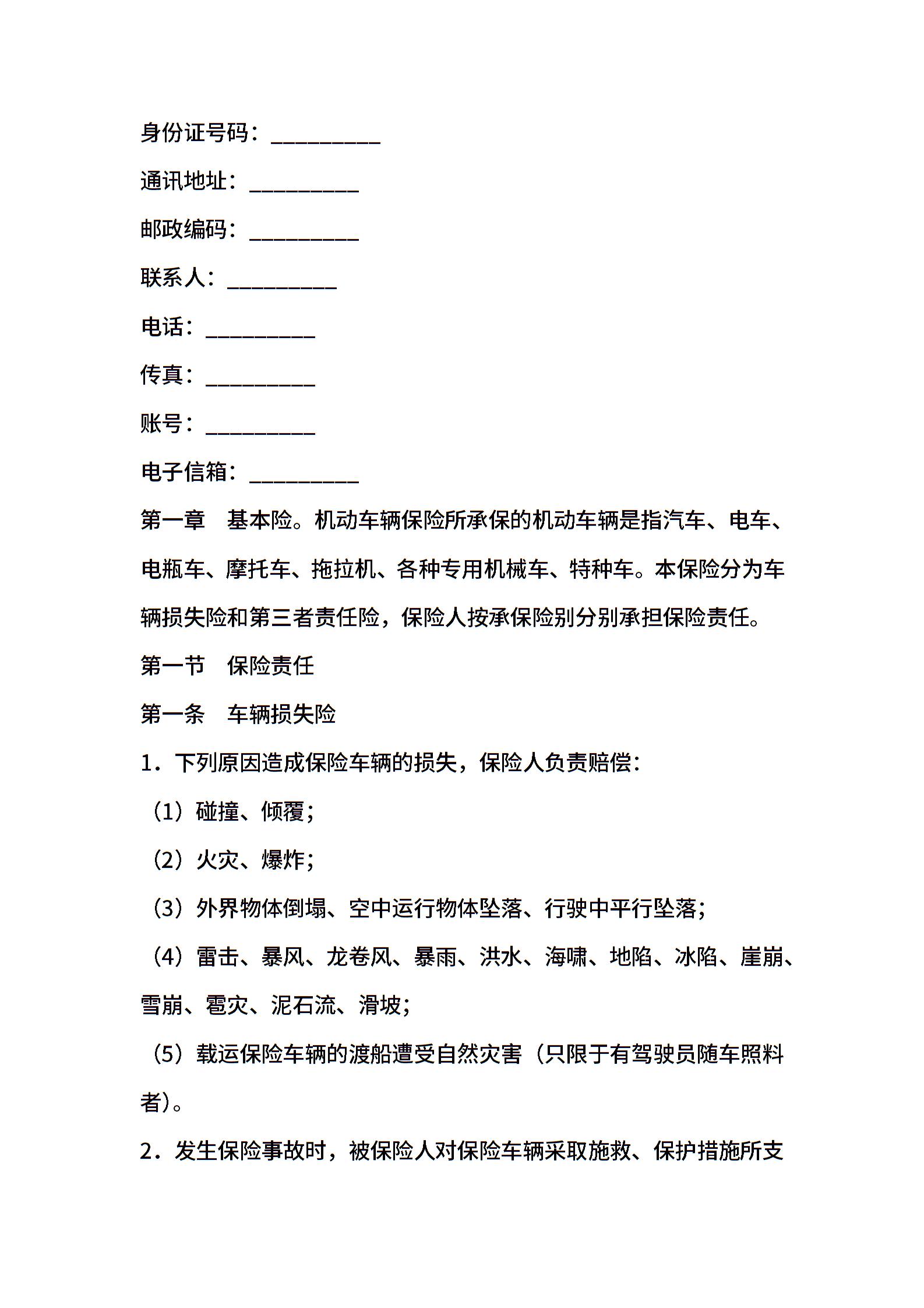 身份证号码：__________

通讯地址：__________

邮政编码：__________

联系人：__________

电话：__________

传真：__________

账号：__________

电子信箱：__________

第一章　基本险。机动车辆保险所承保的机动车辆是指汽车、电车、电瓶车、摩托车、拖拉机、各种专用机械车、特种车。本保险分为车辆损失险和第三者责任险，保险人按承保险别分别承担保险责任。

第一节　保险责任

第一条　车辆损失险

1．下列原因造成保险车辆的损失，保险人负责赔偿：

（1）碰撞、倾覆；

（2）火灾、爆炸；

（3）外界物体倒塌、空中运行物体坠落、行驶中平行坠落；

（4）雷击、暴风、龙卷风、暴雨、洪水、海啸、地陷、冰陷、崖崩、雪崩、雹灾、泥石流、滑坡；

（5）载运保险车辆的渡船遭受自然灾害（只限于有驾驶员随车照料者）。

2．发生保险事故时，被保险人对保险车辆采取施救、保护措施所支